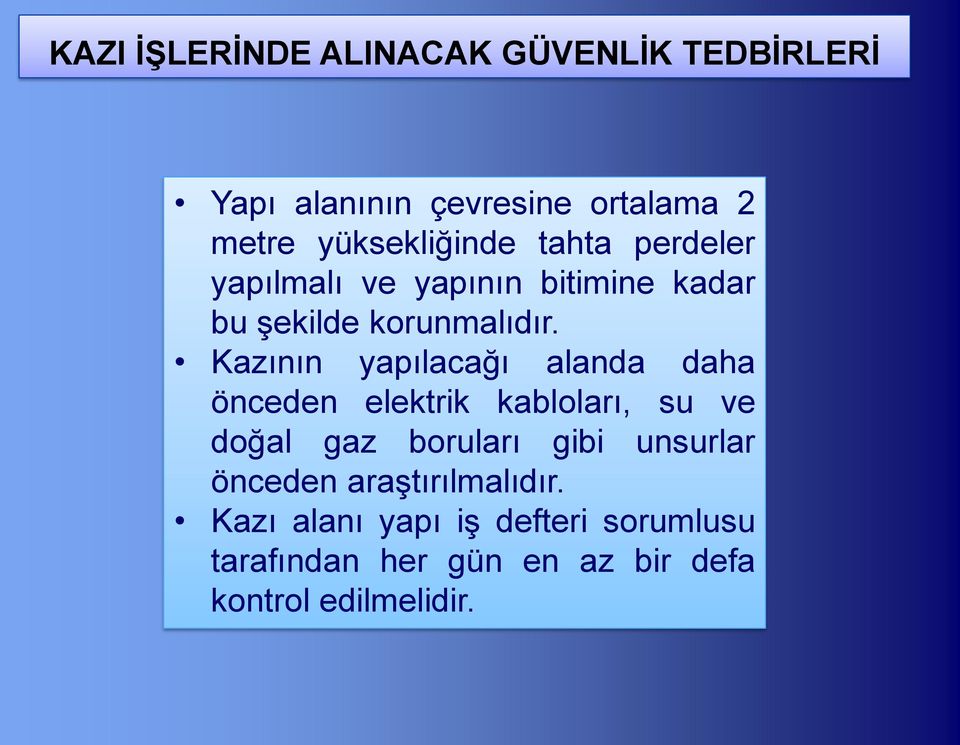 KAZI İŞLERİNDE ALINACAK GÜVENLİK TEDBİRLERİ

• Yapı alanının çevresine ortalama 2 metre yüksekliğinde tahta perdeler yapılmalı ve yapının bitimine kadar bu şekilde korunmalıdır.
• Kazının yapılacağı alanda daha önceden elektrik kabloları, su ve doğal gaz boruları gibi unsurlar önceden araştırılmalıdır.
• Kazı alanı yapı iş defteri sorumlusu tarafından her gün en az bir defa kontrol edilmelidir.